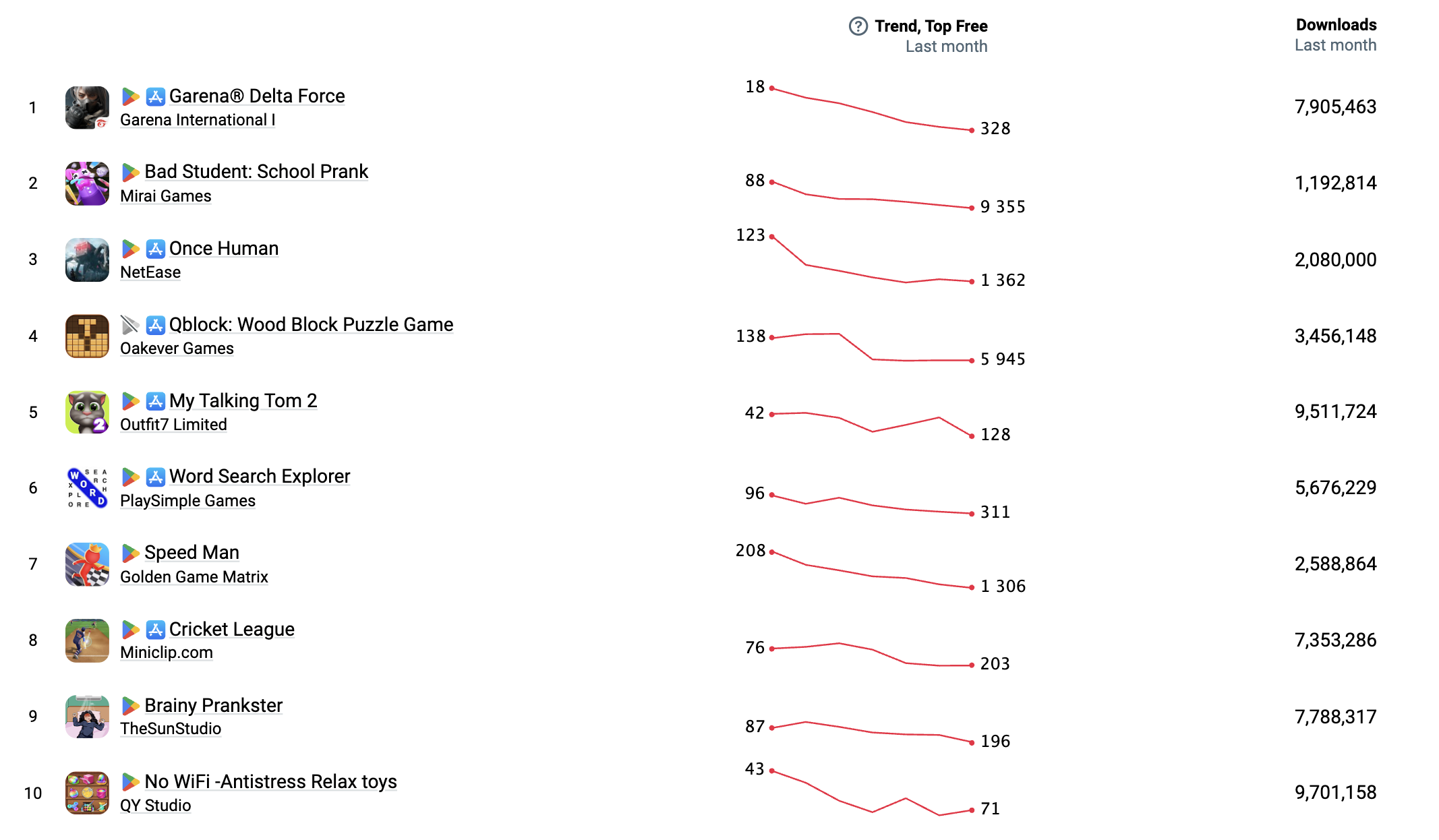 | | | Trend, Top Free Last month | Downloads Last month |
|---|---|---|---|
| 1 | Garena® Delta Force Garena International I | 18 328 | 7,905,463 |
| 2 | Bad Student: School Prank Mirai Games | 88 9 355 | 1,192,814 |
| 3 | Once Human NetEase | 123 1 362 | 2,080,000 |
| 4 | Qblock: Wood Block Puzzle Game Oakever Games | 138 5 945 | 3,456,148 |
| 5 | My Talking Tom 2 Outfit7 Limited | 42 128 | 9,511,724 |
| 6 | Word Search Explorer PlaySimple Games | 96 311 | 5,676,229 |
| 7 | Speed Man Golden Game Matrix | 208 1 306 | 2,588,864 |
| 8 | Cricket League Miniclip.com | 76 203 | 7,353,286 |
| 9 | Brainy Prankster TheSunStudio | 87 196 | 7,788,317 |
| 10 | No WiFi -Antistress Relax toys QY Studio | 43 71 | 9,701,158 |